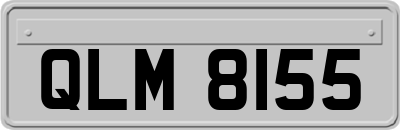 QLM 8155